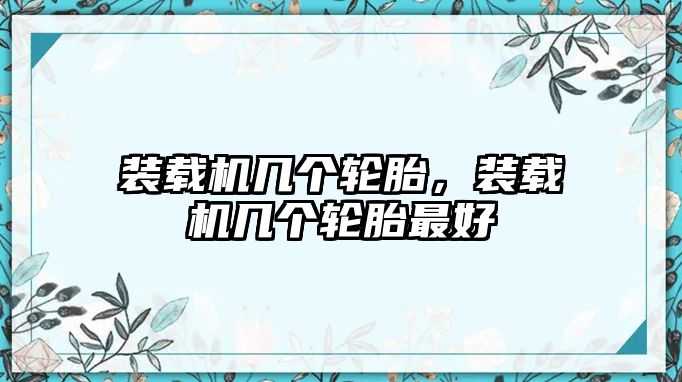 装载机几个轮胎，装载机几个轮胎最好